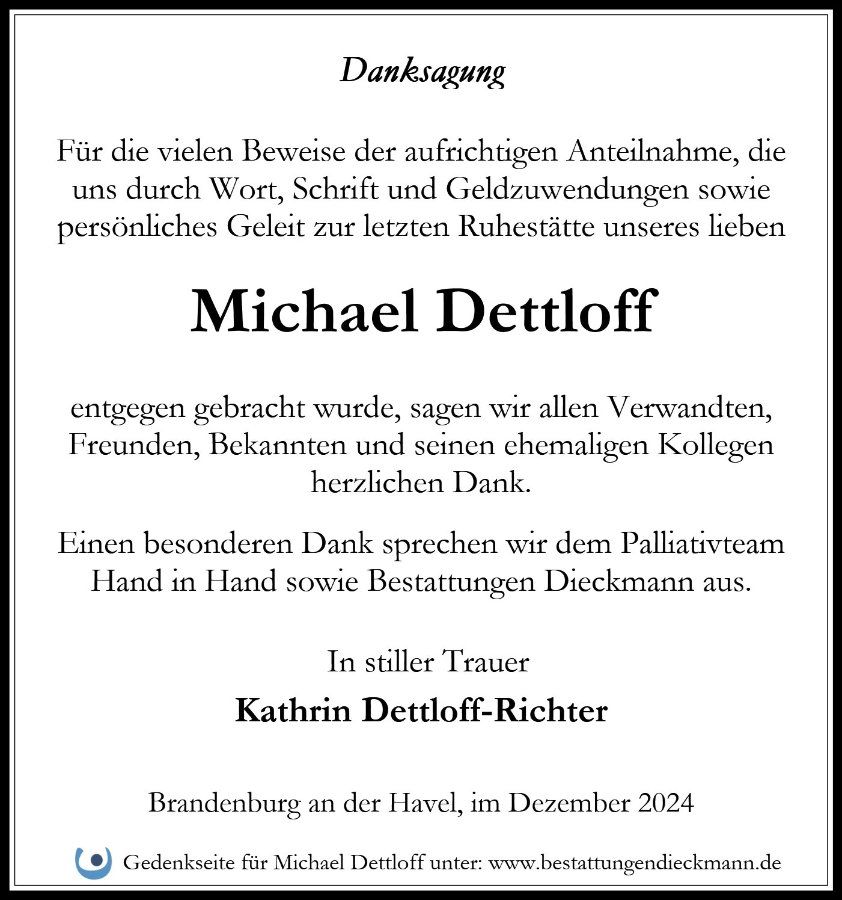 Danksagung

Für die vielen Beweise der aufrichtigen Anteilnahme, die uns durch Wort, Schrift und Geldzuwendungen sowie persönliches Geleit zur letzten Ruhestätte unseres lieben

Michael Dettloff

entgegen gebracht wurde, sagen wir allen Verwandten, Freunden, Bekannten und seinen ehemaligen Kollegen herzlichen Dank.

Einen besonderen Dank sprechen wir dem Palliativteam Hand in Hand sowie Bestattungen Dieckmann aus.

In stiller Trauer

Kathrin Dettloff-Richter

Brandenburg an der Havel, im Dezember 2024

Gedenkseite für Michael Dettloff unter: www.bestattungendieckmann.de